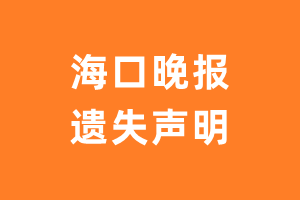 海口晚报
遗失声明